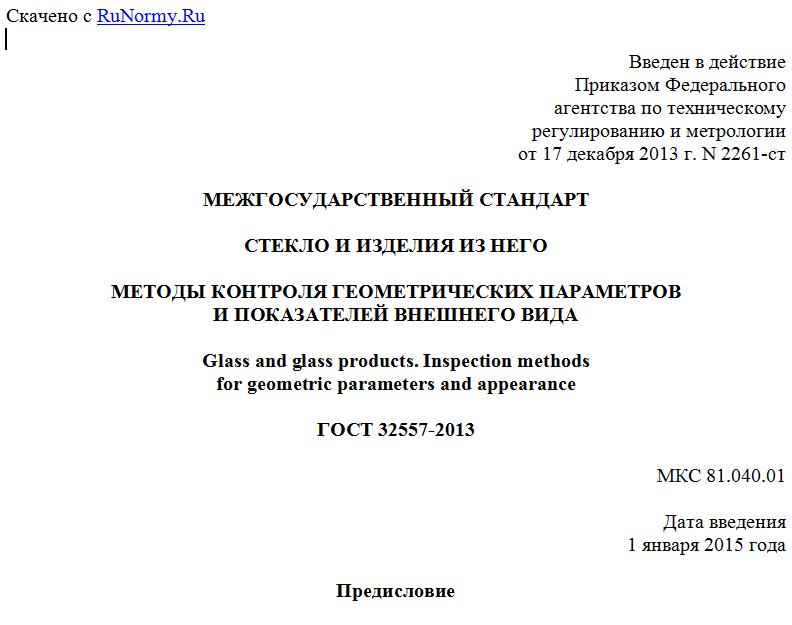 Скачено с RuNormy.Ru

Введен в действие
Приказом Федерального
агентства по техническому
регулированию и метрологии
от 17 декабря 2013 г. N 2261-ст

МЕЖГОСУДАРСТВЕННЫЙ СТАНДАРТ

СТЕКЛО И ИЗДЕЛИЯ ИЗ НЕГО

МЕТОДЫ КОНТРОЛЯ ГЕОМЕТРИЧЕСКИХ ПАРАМЕТРОВ
И ПОКАЗАТЕЛЕЙ ВНЕШНЕГО ВИДА

Glass and glass products. Inspection methods
for geometric parameters and appearance

ГОСТ 32557-2013

МКС 81.040.01

Дата введения
1 января 2015 года

Предисловие